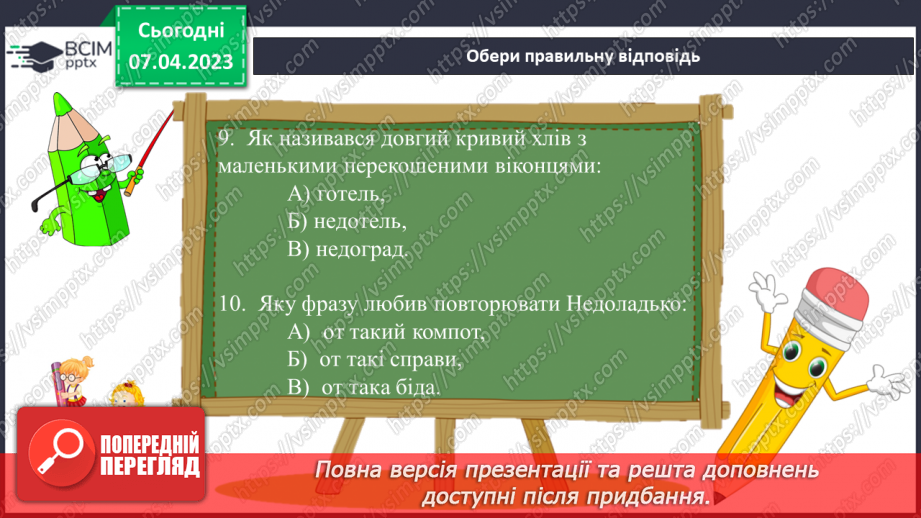 ВСІМ pptx

Сьогодні 07.04.2023

Обери правильну відповідь

9. Як називався довгий кривий хлів з маленькими перекошеними віконцями:
А) готель,
Б) недотель,
В) недоград.

10. Яку фразу любив повторювати Недоладько:
А) от такий компот,
Б) от такі справи,
В) от така біда.

ПОПЕРЕДНІЙ ПЕРЕГЛЯД

Повна версія презентації та решта доповнень доступні після придбання.

https://vsimpptx.com